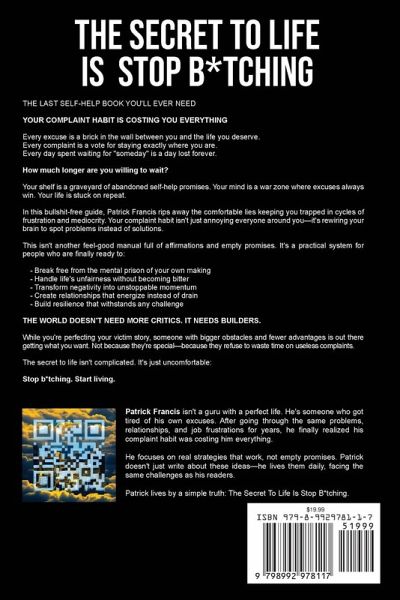 THE SECRET TO LIFE IS STOP B*TCHING

THE LAST SELF-HELP BOOK YOU'LL EVER NEED

YOUR COMPLAINT HABIT IS COSTING YOU EVERYTHING

Every excuse is a brick in the wall between you and the life you deserve.
Every complaint is a vote for staying exactly where you are.
Every day spent waiting for "someday" is a day lost forever.

How much longer are you willing to wait?

Your shelf is a graveyard of abandoned self-help promises. Your mind is a war zone where excuses always win. Your life is stuck on repeat.

In this bullshit-free guide, Patrick Francis rips away the comfortable lies keeping you trapped in cycles of frustration and mediocrity. Your complaint habit isn't just annoying everyone around you—it's rewiring your brain to spot problems instead of solutions.

This isn't another feel-good manual full of affirmations and empty promises. It's a practical system for people who are finally ready to:

- Break free from the mental prison of your own making
- Handle life's unfairness without becoming bitter
- Transform negativity into unstoppable momentum
- Create relationships that energize instead of drain
- Build resilience that withstands any challenge

THE WORLD DOESN'T NEED MORE CRITICS. IT NEEDS BUILDERS.

While you're perfecting your victim story, someone with bigger obstacles and fewer advantages is out there getting what you want. Not because they're special—because they refuse to waste time on useless complaints.

The secret to life isn't complicated. It's just uncomfortable:

Stop b*tching. Start living.

Patrick Francis isn't a guru with a perfect life. He's someone who got tired of his own excuses. After going through the same problems, relationships, and job frustrations for years, he finally realized his complaint habit was costing him everything.

He focuses on real strategies that work, not empty promises. Patrick doesn't just write about these ideas—he lives them daily, facing the same challenges as his readers.

Patrick lives by a simple truth: The Secret To Life Is Stop B*tching.

$19.99
ISBN 979-8-9929781-1-7
51999
9 798992 978117